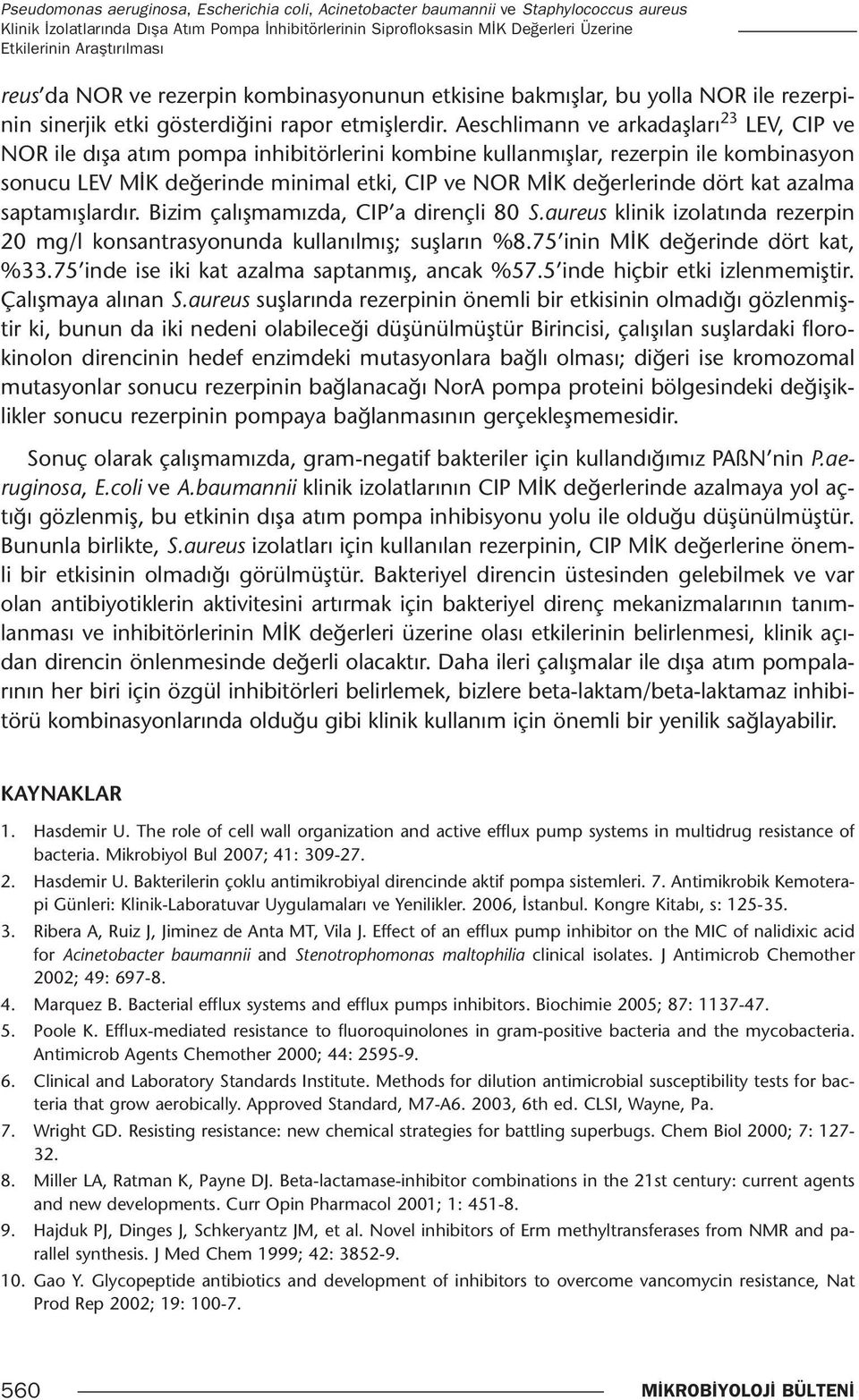 Pseudomonas aeruginosa, Escherichia coli, Acinetobacter baumannii ve Staphylococcus aureus Klinik İzolatlarında Dışa Atım Pompa İnhibitörlerinin Siprofloksasin MİK Değerleri Üzerine Etkilerinin Araştırılması

reus'da NOR ve rezerpin kombinasyonunun etkisine bakmışlar, bu yolla NOR ile rezerpinin sinerjik etki gösterdiğini rapor etmişlerdir. Aeschlimann ve arkadaşları$^{23}$ LEV, CIP ve NOR ile dışa atım pompa inhibitörlerini kombine kullanmışlar, rezerpin ile kombinasyon sonucu LEV MİK değerinde minimal etki, CIP ve NOR MİK değerlerinde dört kat azalma saptamışlardır. Bizim çalışmamızda, CIP'a dirençli 80 S.aureus klinik izolatında rezerpin 20 mg/l konsantrasyonunda kullanılmış; suşların %8.75'inin MİK değerinde dört kat, %33.75'inde ise iki kat azalma saptanmış, ancak %57.5'inde hiçbir etki izlenmemiştir. Çalışmaya alınan S.aureus suşlarında rezerpinin önemli bir etkisinin olmadığı gözlenmiştir ki, bunun da iki nedeni olabileceği düşünülmüştür Birincisi, çalışılan suşlardaki florokinolon direncinin hedef enzimdeki mutasyonlara bağlı olması; diğeri ise kromozomal mutasyonlar sonucu rezerpinin bağlanacağı NorA pompa proteini bölgesindeki değişiklikler sonucu rezerpinin pompaya bağlanmasının gerçekleşmemesidir.

Sonuç olarak çalışmamızda, gram-negatif bakteriler için kullandığımız PAßN'nin P.aeruginosa, E.coli ve A.baumannii klinik izolatlarının CIP MİK değerlerinde azalmaya yol açtığı gözlenmiş, bu etkinin dışa atım pompa inhibisyonu yolu ile olduğu düşünülmüştür. Bununla birlikte, S.aureus izolatları için kullanılan rezerpinin, CIP MİK değerlerine önemli bir etkisinin olmadığı görülmüştür. Bakteriyel direncin üstesinden gelebilmek ve var olan antibiyotiklerin aktivitesini artırmak için bakteriyel direnç mekanizmalarının tanımlanması ve inhibitörlerinin MİK değerleri üzerine olası etkilerinin belirlenmesi, klinik açıdan direncin önlenmesinde değerli olacaktır. Daha ileri çalışmalar ile dışa atım pompalarının her biri için özgül inhibitörleri belirlemek, bizlere beta-laktam/beta-laktamaz inhibitörü kombinasyonlarında olduğu gibi klinik kullanım için önemli bir yenilik sağlayabilir.

KAYNAKLAR

1. Hasdemir U. The role of cell wall organization and active efflux pump systems in multidrug resistance of bacteria. Mikrobiyol Bul 2007; 41: 309-27.
2. Hasdemir U. Bakterilerin çoklu antimikrobiyal direncinde aktif pompa sistemleri. 7. Antimikrobik Kemoterapi Günleri: Klinik-Laboratuvar Uygulamaları ve Yenilikler. 2006, İstanbul. Kongre Kitabı, s: 125-35.
3. Ribera A, Ruiz J, Jiminez de Anta MT, Vila J. Effect of an efflux pump inhibitor on the MIC of nalidixic acid for Acinetobacter baumannii and Stenotrophomonas maltophilia clinical isolates. J Antimicrob Chemother 2002; 49: 697-8.
4. Marquez B. Bacterial efflux systems and efflux pumps inhibitors. Biochimie 2005; 87: 1137-47.
5. Poole K. Efflux-mediated resistance to fluoroquinolones in gram-positive bacteria and the mycobacteria. Antimicrob Agents Chemother 2000; 44: 2595-9.
6. Clinical and Laboratory Standards Institute. Methods for dilution antimicrobial susceptibility tests for bacteria that grow aerobically. Approved Standard, M7-A6. 2003, 6th ed. CLSI, Wayne, Pa.
7. Wright GD. Resisting resistance: new chemical strategies for battling superbugs. Chem Biol 2000; 7: 127-32.
8. Miller LA, Ratman K, Payne DJ. Beta-lactamase-inhibitor combinations in the 21st century: current agents and new developments. Curr Opin Pharmacol 2001; 1: 451-8.
9. Hajduk PJ, Dinges J, Schkeryantz JM, et al. Novel inhibitors of Erm methyltransferases from NMR and parallel synthesis. J Med Chem 1999; 42: 3852-9.
10. Gao Y. Glycopeptide antibiotics and development of inhibitors to overcome vancomycin resistance, Nat Prod Rep 2002; 19: 100-7.

560 MİKROBİYOLOJİ BÜLTENİ